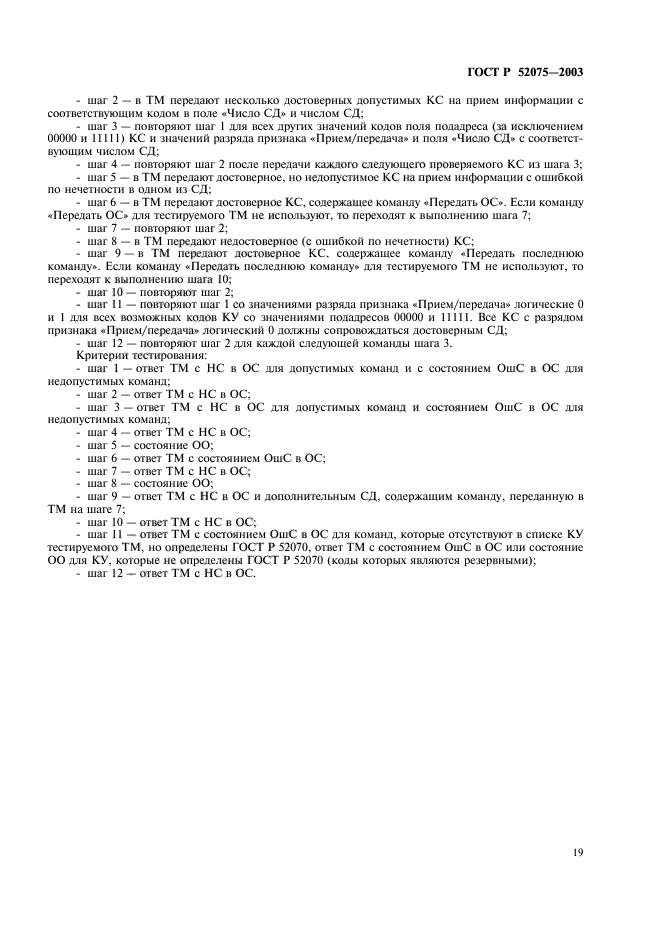 ГОСТ Р 52075—2003

- шаг 2 — в ТМ передают несколько достоверных допустимых КС на прием информации с соответствующим кодом в поле «Число СД» и числом СД;

- шаг 3 — повторяют шаг 1 для всех других значений кодов поля подадреса (за исключением 00000 и 11111) КС и значений разряда признака «Прием/передача» и поля «Число СД» с соответствующим числом СД;

- шаг 4 — повторяют шаг 2 после передачи каждого следующего проверяемого КС из шага 3;

- шаг 5 — в ТМ передают достоверное, но недопустимое КС на прием информации с ошибкой по нечетности в одном из СД;

- шаг 6 — в ТМ передают достоверное КС, содержащее команду «Передать ОС». Если команду «Передать ОС» для тестируемого ТМ не используют, то переходят к выполнению шага 7;

- шаг 7 — повторяют шаг 2;

- шаг 8 — в ТМ передают недостоверное (с ошибкой по нечетности) КС;

- шаг 9 — в ТМ передают достоверное КС, содержащее команду «Передать последнюю команду». Если команду «Передать последнюю команду» для тестируемого ТМ не используют, то переходят к выполнению шага 10;

- шаг 10 — повторяют шаг 2;

- шаг 11 — повторяют шаг 1 со значениями разряда признака «Прием/передача» логические 0 и 1 для всех возможных кодов КУ со значениями подадресов 00000 и 11111. Все КС с разрядом признака «Прием/передача» логический 0 должны сопровождаться достоверным СД;

- шаг 12 — повторяют шаг 2 для каждой следующей команды шага 3.

Критерии тестирования:

- шаг 1 — ответ ТМ с НС в ОС для допустимых команд и с состоянием ОшС в ОС для недопустимых команд;

- шаг 2 — ответ ТМ с НС в ОС;

- шаг 3 — ответ ТМ с НС в ОС для допустимых команд и состоянием ОшС в ОС для недопустимых команд;

- шаг 4 — ответ ТМ с НС в ОС;

- шаг 5 — состояние ОО;

- шаг 6 — ответ ТМ с состоянием ОшС в ОС;

- шаг 7 — ответ ТМ с НС в ОС;

- шаг 8 — состояние ОО;

- шаг 9 — ответ ТМ с НС в ОС и дополнительным СД, содержащим команду, переданную в ТМ на шаге 7;

- шаг 10 — ответ ТМ с НС в ОС;

- шаг 11 — ответ ТМ с состоянием ОшС в ОС для команд, которые отсутствуют в списке КУ тестируемого ТМ, но определены ГОСТ Р 52070, ответ ТМ с состоянием ОшС в ОС или состояние ОО для КУ, которые не определены ГОСТ Р 52070 (коды которых являются резервными);

- шаг 12 — ответ ТМ с НС в ОС.

19